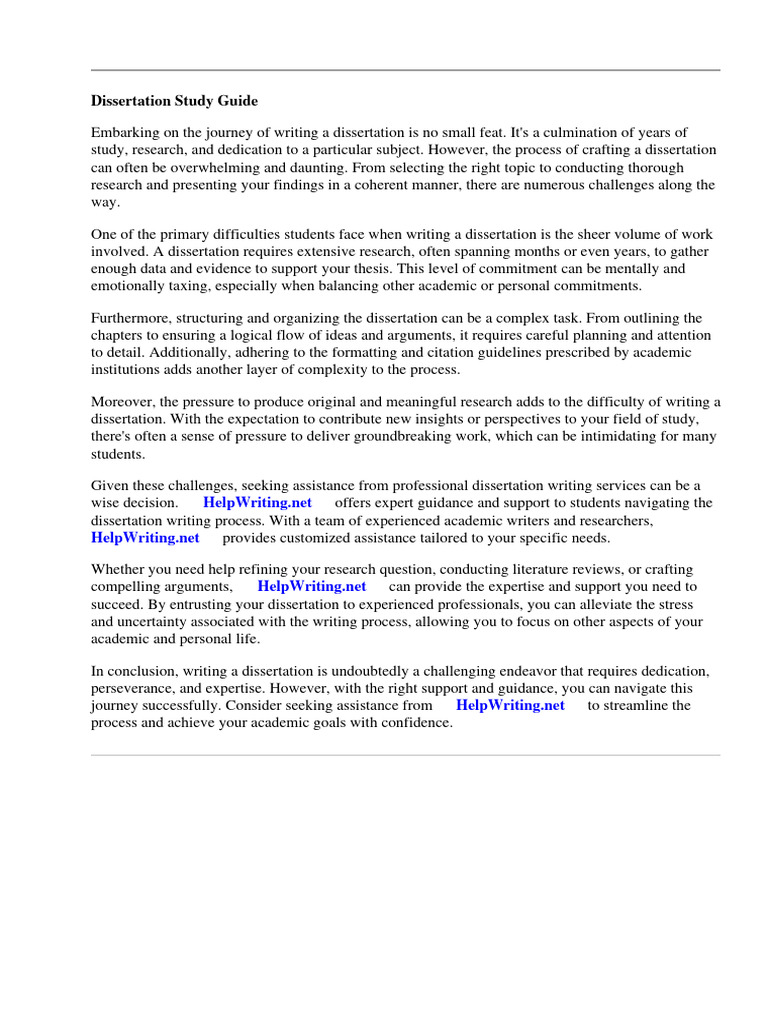 Dissertation Study Guide

Embarking on the journey of writing a dissertation is no small feat. It's a culmination of years of study, research, and dedication to a particular subject. However, the process of crafting a dissertation can often be overwhelming and daunting. From selecting the right topic to conducting thorough research and presenting your findings in a coherent manner, there are numerous challenges along the way.

One of the primary difficulties students face when writing a dissertation is the sheer volume of work involved. A dissertation requires extensive research, often spanning months or even years, to gather enough data and evidence to support your thesis. This level of commitment can be mentally and emotionally taxing, especially when balancing other academic or personal commitments.

Furthermore, structuring and organizing the dissertation can be a complex task. From outlining the chapters to ensuring a logical flow of ideas and arguments, it requires careful planning and attention to detail. Additionally, adhering to the formatting and citation guidelines prescribed by academic institutions adds another layer of complexity to the process.

Moreover, the pressure to produce original and meaningful research adds to the difficulty of writing a dissertation. With the expectation to contribute new insights or perspectives to your field of study, there's often a sense of pressure to deliver groundbreaking work, which can be intimidating for many students.

Given these challenges, seeking assistance from professional dissertation writing services can be a wise decision. HelpWriting.net offers expert guidance and support to students navigating the dissertation writing process. With a team of experienced academic writers and researchers, HelpWriting.net provides customized assistance tailored to your specific needs.

Whether you need help refining your research question, conducting literature reviews, or crafting compelling arguments, HelpWriting.net can provide the expertise and support you need to succeed. By entrusting your dissertation to experienced professionals, you can alleviate the stress and uncertainty associated with the writing process, allowing you to focus on other aspects of your academic and personal life.

In conclusion, writing a dissertation is undoubtedly a challenging endeavor that requires dedication, perseverance, and expertise. However, with the right support and guidance, you can navigate this journey successfully. Consider seeking assistance from HelpWriting.net to streamline the process and achieve your academic goals with confidence.